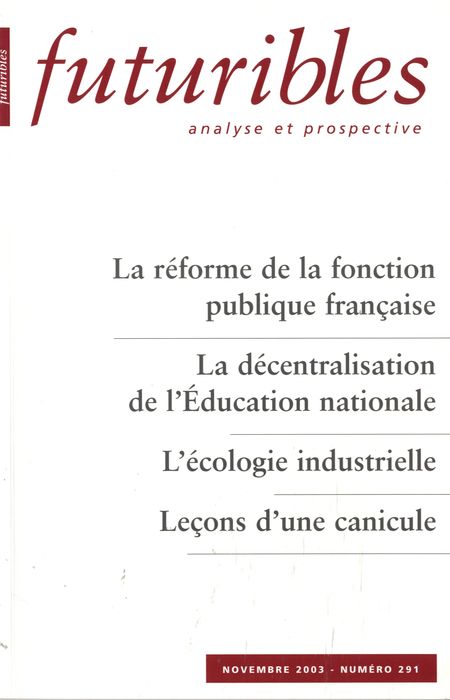 futuribles

futuribles
analyse et prospective

La réforme de la fonction publique française

La décentralisation de l'Éducation nationale

L'écologie industrielle

Leçons d'une canicule

NOVEMBRE 2003 - NUMÉRO 291